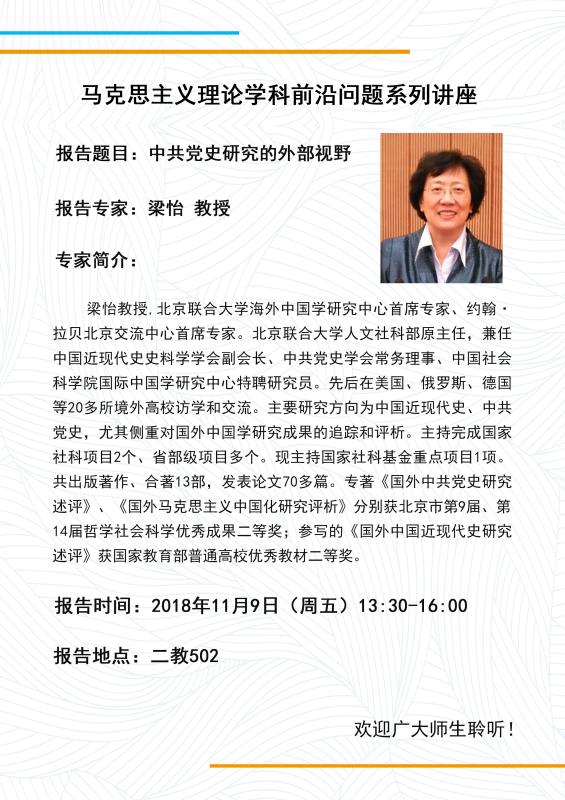 马克思主义理论学科前沿问题系列讲座

报告题目：中共党史研究的外部视野

报告专家：梁怡 教授

专家简介：

梁怡教授，北京联合大学海外中国学研究中心首席专家、约翰·拉贝北京交流中心首席专家。北京联合大学人文社科部原主任，兼任中国近现代史史料学学会副会长、中共党史学会常务理事、中国社会科学院国际中国学研究中心特聘研究员。先后在美国、俄罗斯、德国等20多所境外高校访学和交流。主要研究方向为中国近现代史、中共党史，尤其侧重对国外中国学研究成果的追踪和评析。主持完成国家社科项目2个、省部级项目多个。现主持国家社科基金重点项目1项。共出版著作、合著13部，发表论文70多篇。专著《国外中共党史研究述评》、《国外马克思主义中国化研究评析》分别获北京市第9届、第14届哲学社会科学优秀成果二等奖；参写的《国外中国近现代史研究述评》获国家教育部普通高校优秀教材二等奖。

报告时间：2018年11月9日（周五）13:30-16:00

报告地点：二教502

欢迎广大师生聆听！